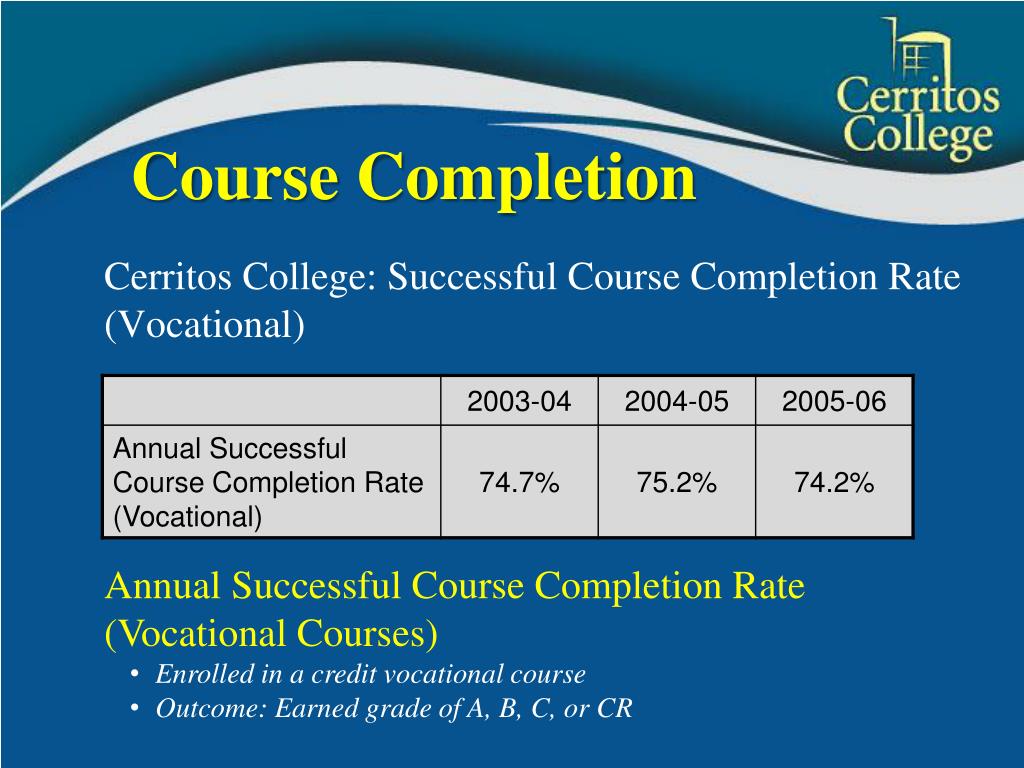 Cerritos College

Course Completion

Cerritos College: Successful Course Completion Rate (Vocational)

| | 2003-04 | 2004-05 | 2005-06 |
|---|---|---|---|
| Annual Successful Course Completion Rate (Vocational) | 74.7% | 75.2% | 74.2% |

Annual Successful Course Completion Rate (Vocational Courses)

• Enrolled in a credit vocational course
• Outcome: Earned grade of A, B, C, or CR